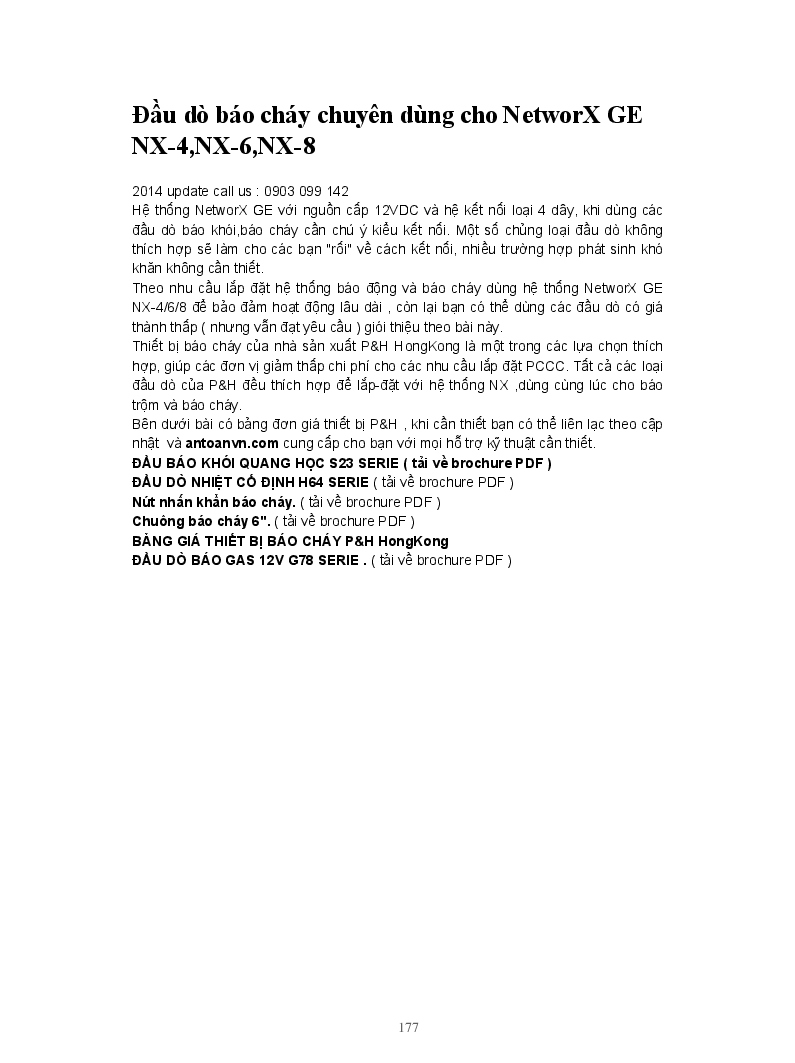 Đầu dò báo cháy chuyên dùng cho NetworX GE NX-4,NX-6,NX-8

2014 update call us : 0903 099 142
Hệ thống NetworX GE với nguồn cấp 12VDC và hệ kết nối loại 4 dây, khi dùng các đầu dò báo khói,báo cháy cần chú ý kiểu kết nối. Một số chủng loại đầu dò không thích hợp sẽ làm cho các bạn "rối" về cách kết nối, nhiều trường hợp phát sinh khó khăn không cần thiết.
Theo nhu cầu lắp đặt hệ thống báo động và báo cháy dùng hệ thống NetworX GE NX-4/6/8 để bảo đảm hoạt động lâu dài , còn lại bạn có thể dùng các đầu dò có giá thành thấp ( nhưng vẫn đạt yêu cầu ) giới thiệu theo bài này.
Thiết bị báo cháy của nhà sản xuất P&H HongKong là một trong các lựa chọn thích hợp, giúp các đơn vị giảm thấp chi phí cho các nhu cầu lắp đặt PCCC. Tất cả các loại đầu dò của P&H đều thích hợp để lắp-đặt với hệ thống NX ,dùng cùng lúc cho báo trộm và báo cháy.
Bên dưới bài có bảng đơn giá thiết bị P&H , khi cần thiết bạn có thể liên lạc theo cập nhật và antoanvn.com cung cấp cho bạn với mọi hỗ trợ kỹ thuật cần thiết.
ĐẦU BÁO KHÓI QUANG HỌC S23 SERIE ( tải về brochure PDF )
ĐẦU DÒ NHIỆT CỐ ĐỊNH H64 SERIE ( tải về brochure PDF )
Nút nhấn khẩn báo cháy. ( tải về brochure PDF )
Chuông báo cháy 6". ( tải về brochure PDF )
BẢNG GIÁ THIẾT BỊ BÁO CHÁY P&H HongKong
ĐẦU DÒ BÁO GAS 12V G78 SERIE . ( tải về brochure PDF )

177